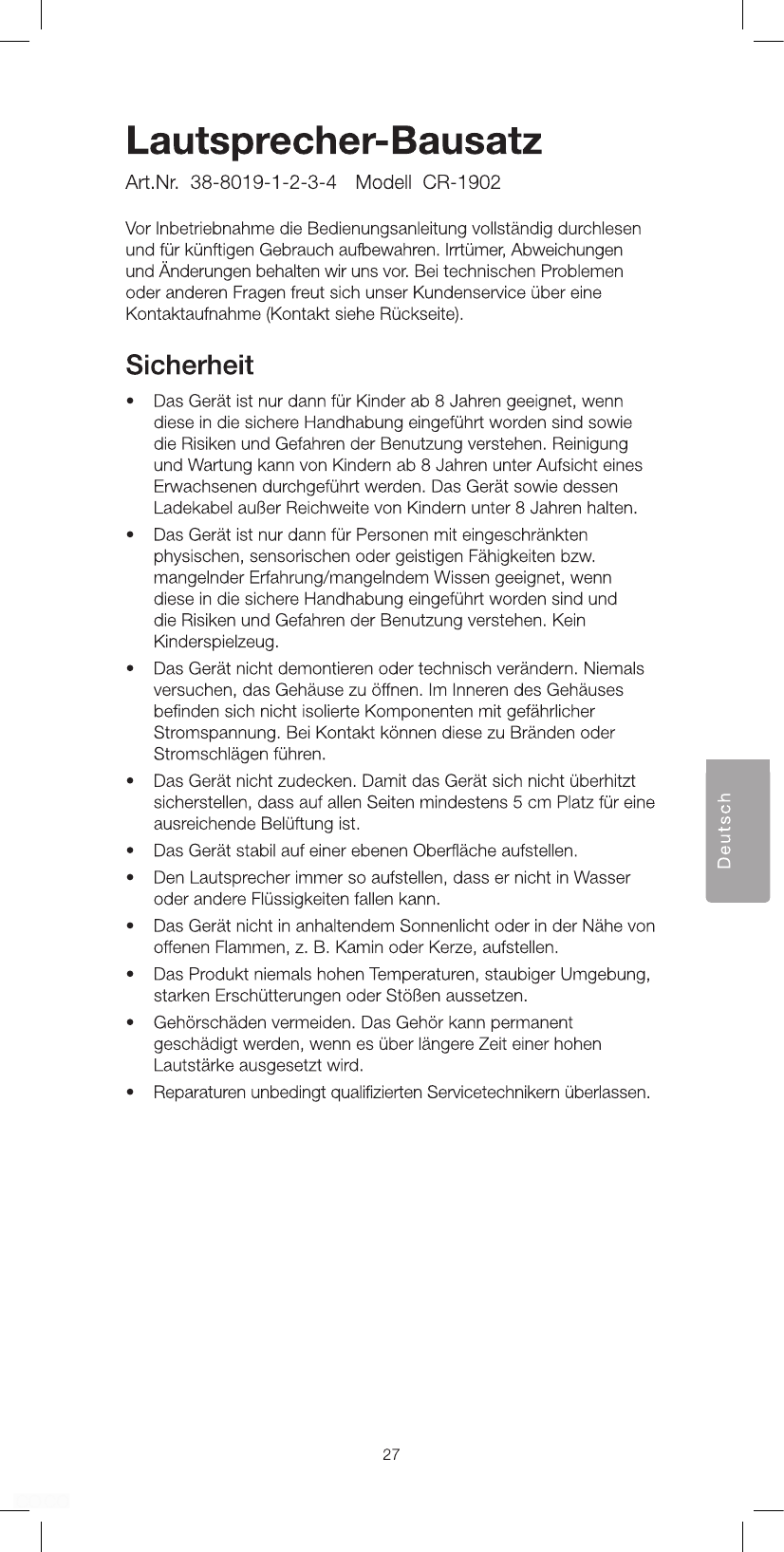 Lautsprecher-Bausatz

Art.Nr. 38-8019-1-2-3-4 Modell CR-1902

Vor Inbetriebnahme die Bedienungsanleitung vollständig durchlesen und für künftigen Gebrauch aufbewahren. Irrtümer, Abweichungen und Änderungen behalten wir uns vor. Bei technischen Problemen oder anderen Fragen freut sich unser Kundenservice über eine Kontaktaufnahme (Kontakt siehe Rückseite).

Sicherheit

• Das Gerät ist nur dann für Kinder ab 8 Jahren geeignet, wenn diese in die sichere Handhabung eingeführt worden sind sowie die Risiken und Gefahren der Benutzung verstehen. Reinigung und Wartung kann von Kindern ab 8 Jahren unter Aufsicht eines Erwachsenen durchgeführt werden. Das Gerät sowie dessen Ladekabel außer Reichweite von Kindern unter 8 Jahren halten.
• Das Gerät ist nur dann für Personen mit eingeschränkten physischen, sensorischen oder geistigen Fähigkeiten bzw. mangelnder Erfahrung/mangelndem Wissen geeignet, wenn diese in die sichere Handhabung eingeführt worden sind und die Risiken und Gefahren der Benutzung verstehen. Kein Kinderspielzeug.
• Das Gerät nicht demontieren oder technisch verändern. Niemals versuchen, das Gehäuse zu öffnen. Im Inneren des Gehäuses befinden sich nicht isolierte Komponenten mit gefährlicher Stromspannung. Bei Kontakt können diese zu Bränden oder Stromschlägen führen.
• Das Gerät nicht zudecken. Damit das Gerät sich nicht überhitzt sicherstellen, dass auf allen Seiten mindestens 5 cm Platz für eine ausreichende Belüftung ist.
• Das Gerät stabil auf einer ebenen Oberfläche aufstellen.
• Den Lautsprecher immer so aufstellen, dass er nicht in Wasser oder andere Flüssigkeiten fallen kann.
• Das Gerät nicht in anhaltendem Sonnenlicht oder in der Nähe von offenen Flammen, z. B. Kamin oder Kerze, aufstellen.
• Das Produkt niemals hohen Temperaturen, staubiger Umgebung, starken Erschütterungen oder Stößen aussetzen.
• Gehörschäden vermeiden. Das Gehör kann permanent geschädigt werden, wenn es über längere Zeit einer hohen Lautstärke ausgesetzt wird.
• Reparaturen unbedingt qualifizierten Servicetechnikern überlassen.

Deutsch

27